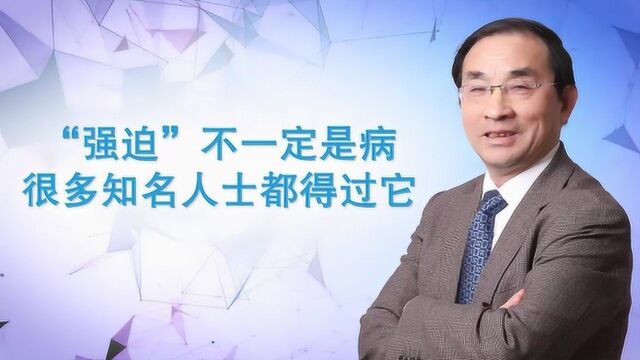 “强迫”不一定是病
很多知名人士都得过它